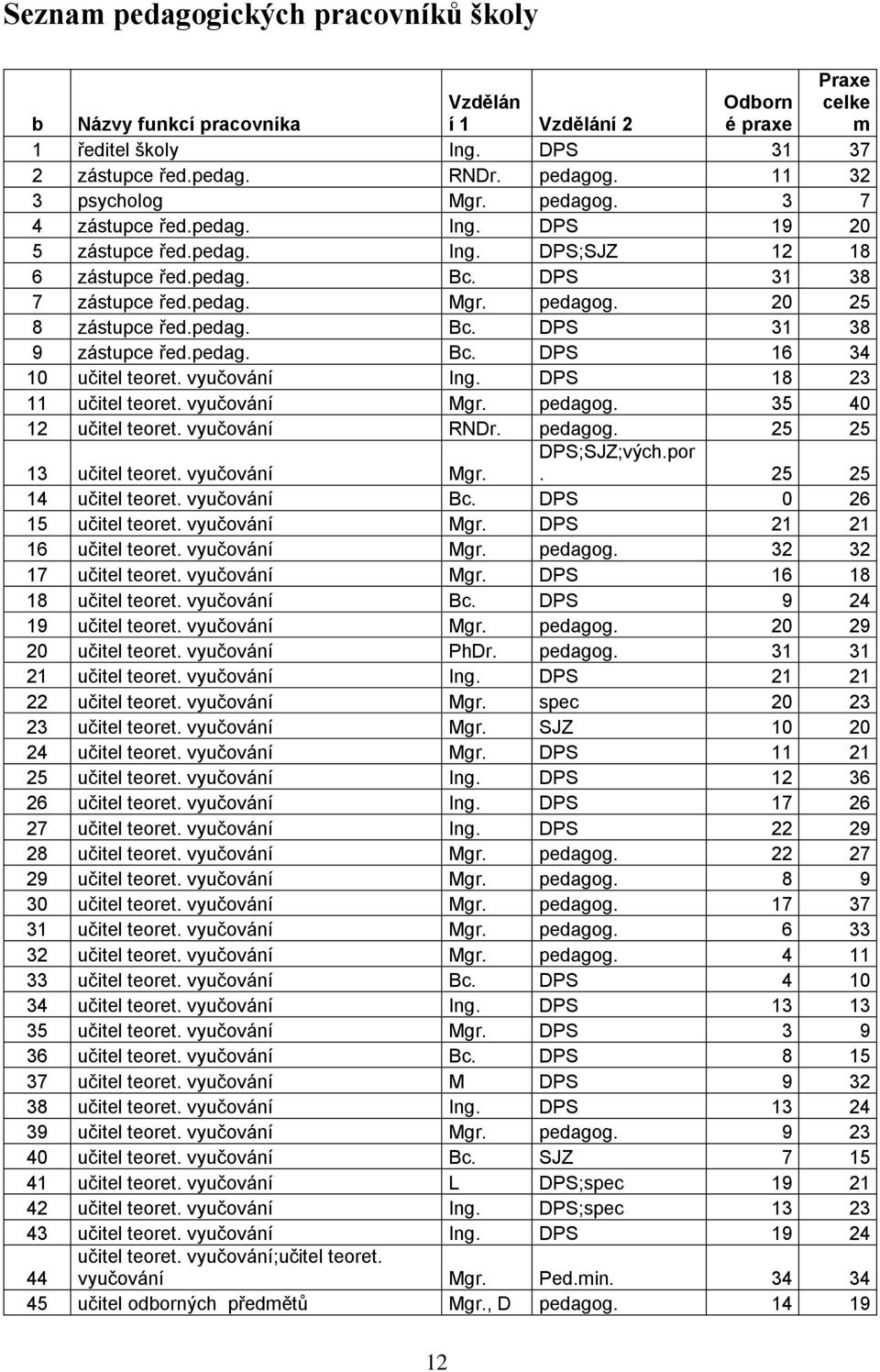 Seznam pedagogických pracovníků školy

| b | Názvy funkcí pracovníka | Vzdělání 1 | Vzdělání 2 | Odborné praxe | Praxe celkem |
|---|---|---|---|---|---|
| 1 | ředitel školy | Ing. | DPS | 31 | 37 |
| 2 | zástupce řed.pedag. | RNDr. | pedagog. | 11 | 32 |
| 3 | psycholog | Mgr. | pedagog. | 3 | 7 |
| 4 | zástupce řed.pedag. | Ing. | DPS | 19 | 20 |
| 5 | zástupce řed.pedag. | Ing. | DPS;SJZ | 12 | 18 |
| 6 | zástupce řed.pedag. | Bc. | DPS | 31 | 38 |
| 7 | zástupce řed.pedag. | Mgr. | pedagog. | 20 | 25 |
| 8 | zástupce řed.pedag. | Bc. | DPS | 31 | 38 |
| 9 | zástupce řed.pedag. | Bc. | DPS | 16 | 34 |
| 10 | učitel teoret. vyučování | Ing. | DPS | 18 | 23 |
| 11 | učitel teoret. vyučování | Mgr. | pedagog. | 35 | 40 |
| 12 | učitel teoret. vyučování | RNDr. | pedagog. | 25 | 25 |
| 13 | učitel teoret. vyučování | Mgr. | DPS;SJZ;vých.por. | 25 | 25 |
| 14 | učitel teoret. vyučování | Bc. | DPS | 0 | 26 |
| 15 | učitel teoret. vyučování | Mgr. | DPS | 21 | 21 |
| 16 | učitel teoret. vyučování | Mgr. | pedagog. | 32 | 32 |
| 17 | učitel teoret. vyučování | Mgr. | DPS | 16 | 18 |
| 18 | učitel teoret. vyučování | Bc. | DPS | 9 | 24 |
| 19 | učitel teoret. vyučování | Mgr. | pedagog. | 20 | 29 |
| 20 | učitel teoret. vyučování | PhDr. | pedagog. | 31 | 31 |
| 21 | učitel teoret. vyučování | Ing. | DPS | 21 | 21 |
| 22 | učitel teoret. vyučování | Mgr. | spec | 20 | 23 |
| 23 | učitel teoret. vyučování | Mgr. | SJZ | 10 | 20 |
| 24 | učitel teoret. vyučování | Mgr. | DPS | 11 | 21 |
| 25 | učitel teoret. vyučování | Ing. | DPS | 12 | 36 |
| 26 | učitel teoret. vyučování | Ing. | DPS | 17 | 26 |
| 27 | učitel teoret. vyučování | Ing. | DPS | 22 | 29 |
| 28 | učitel teoret. vyučování | Mgr. | pedagog. | 22 | 27 |
| 29 | učitel teoret. vyučování | Mgr. | pedagog. | 8 | 9 |
| 30 | učitel teoret. vyučování | Mgr. | pedagog. | 17 | 37 |
| 31 | učitel teoret. vyučování | Mgr. | pedagog. | 6 | 33 |
| 32 | učitel teoret. vyučování | Mgr. | pedagog. | 4 | 11 |
| 33 | učitel teoret. vyučování | Bc. | DPS | 4 | 10 |
| 34 | učitel teoret. vyučování | Ing. | DPS | 13 | 13 |
| 35 | učitel teoret. vyučování | Mgr. | DPS | 3 | 9 |
| 36 | učitel teoret. vyučování | Bc. | DPS | 8 | 15 |
| 37 | učitel teoret. vyučování | M | DPS | 9 | 32 |
| 38 | učitel teoret. vyučování | Ing. | DPS | 13 | 24 |
| 39 | učitel teoret. vyučování | Mgr. | pedagog. | 9 | 23 |
| 40 | učitel teoret. vyučování | Bc. | SJZ | 7 | 15 |
| 41 | učitel teoret. vyučování | L | DPS;spec | 19 | 21 |
| 42 | učitel teoret. vyučování | Ing. | DPS;spec | 13 | 23 |
| 43 | učitel teoret. vyučování | Ing. | DPS | 19 | 24 |
| 44 | učitel teoret. vyučování;učitel teoret. vyučování | Mgr. | Ped.min. | 34 | 34 |
| 45 | učitel odborných předmětů | Mgr., D | pedagog. | 14 | 19 |

12